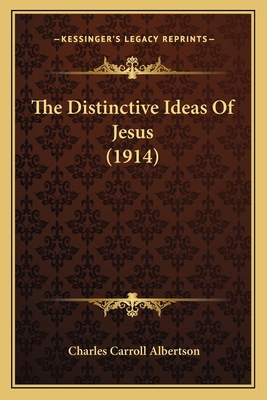 —KESSINGER'S LEGACY REPRINTS—

The Distinctive Ideas Of Jesus (1914)

Charles Carroll Albertson